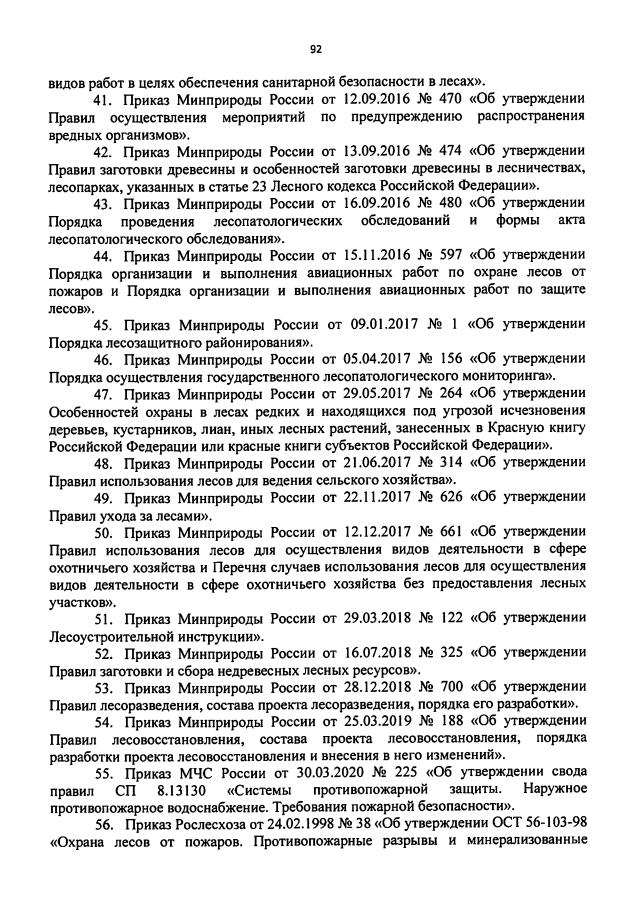 92

видов работ в целях обеспечения санитарной безопасности в лесах».

41. Приказ Минприроды России от 12.09.2016 № 470 «Об утверждении Правил осуществления мероприятий по предупреждению распространения вредных организмов».

42. Приказ Минприроды России от 13.09.2016 № 474 «Об утверждении Правил заготовки древесины и особенностей заготовки древесины в лесничествах, лесопарках, указанных в статье 23 Лесного кодекса Российской Федерации».

43. Приказ Минприроды России от 16.09.2016 № 480 «Об утверждении Порядка проведения лесопатологических обследований и формы акта лесопатологического обследования».

44. Приказ Минприроды России от 15.11.2016 № 597 «Об утверждении Порядка организации и выполнения авиационных работ по охране лесов от пожаров и Порядка организации и выполнения авиационных работ по защите лесов».

45. Приказ Минприроды России от 09.01.2017 № 1 «Об утверждении Порядка лесозащитного районирования».

46. Приказ Минприроды России от 05.04.2017 № 156 «Об утверждении Порядка осуществления государственного лесопатологического мониторинга».

47. Приказ Минприроды России от 29.05.2017 № 264 «Об утверждении Особенностей охраны в лесах редких и находящихся под угрозой исчезновения деревьев, кустарников, лиан, иных лесных растений, занесенных в Красную книгу Российской Федерации или красные книги субъектов Российской Федерации».

48. Приказ Минприроды России от 21.06.2017 № 314 «Об утверждении Правил использования лесов для ведения сельского хозяйства».

49. Приказ Минприроды России от 22.11.2017 № 626 «Об утверждении Правил ухода за лесами».

50. Приказ Минприроды России от 12.12.2017 № 661 «Об утверждении Правил использования лесов для осуществления видов деятельности в сфере охотничьего хозяйства и Перечня случаев использования лесов для осуществления видов деятельности в сфере охотничьего хозяйства без предоставления лесных участков».

51. Приказ Минприроды России от 29.03.2018 № 122 «Об утверждении Лесоустроительной инструкции».

52. Приказ Минприроды России от 16.07.2018 № 325 «Об утверждении Правил заготовки и сбора недревесных лесных ресурсов».

53. Приказ Минприроды России от 28.12.2018 № 700 «Об утверждении Правил лесоразведения, состава проекта лесоразведения, порядка его разработки».

54. Приказ Минприроды России от 25.03.2019 № 188 «Об утверждении Правил лесовосстановления, состава проекта лесовосстановления, порядка разработки проекта лесовосстановления и внесения в него изменений».

55. Приказ МЧС России от 30.03.2020 № 225 «Об утверждении свода правил СП 8.13130 «Системы противопожарной защиты. Наружное противопожарное водоснабжение. Требования пожарной безопасности».

56. Приказ Рослесхоза от 24.02.1998 № 38 «Об утверждении ОСТ 56-103-98 «Охрана лесов от пожаров. Противопожарные разрывы и минерализованные